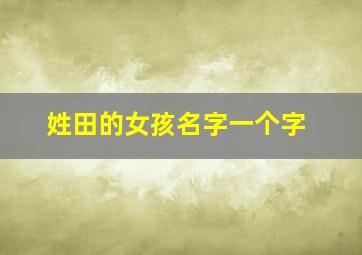 姓田的女孩名字一个字